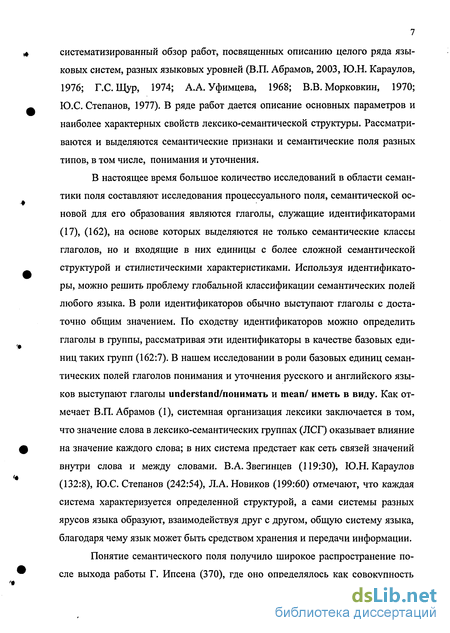 7

систематизированный обзор работ, посвященных описанию целого ряда языковых систем, разных языковых уровней (В.П. Абрамов, 2003, Ю.Н. Караулов, 1976; Г.С. Щур, 1974; А.А. Уфимцева, 1968; В.В. Морковкин, 1970; Ю.С. Степанов, 1977). В ряде работ дается описание основных параметров и наиболее характерных свойств лексико-семантической структуры. Рассматриваются и выделяются семантические признаки и семантические поля разных типов, в том числе, понимания и уточнения.

В настоящее время большое количество исследований в области семантики поля составляют исследования процессуального поля, семантической основой для его образования являются глаголы, служащие идентификаторами (17), (162), на основе которых выделяются не только семантические классы глаголов, но и входящие в них единицы с более сложной семантической структурой и стилистическими характеристиками. Используя идентификаторы, можно решить проблему глобальной классификации семантических полей любого языка. В роли идентификаторов обычно выступают глаголы с достаточно общим значением. По сходству идентификаторов можно определить глаголы в группы, рассматривая эти идентификаторы в качестве базовых единиц таких групп (162:7). В нашем исследовании в роли базовых единиц семантических полей глаголов понимания и уточнения русского и английского языков выступают глаголы understand/понимать и mean/ иметь в виду. Как отмечает В.П. Абрамов (1), системная организация лексики заключается в том, что значение слова в лексико-семантических группах (ЛСГ) оказывает влияние на значение каждого слова; в них система предстает как сеть связей значений внутри слова и между словами. В.А. Звегинцев (119:30), Ю.Н. Караулов (132:8), Ю.С. Степанов (242:54), Л.А. Новиков (199:60) отмечают, что каждая система характеризуется определенной структурой, а сами системы разных ярусов языка образуют, взаимодействуя друг с другом, общую систему языка, благодаря чему язык может быть средством хранения и передачи информации.

Понятие семантического поля получило широкое распространение после выхода работы Г. Ипсена (370), где оно определялось как совокупность

dsLib.net
библиотека диссертаций